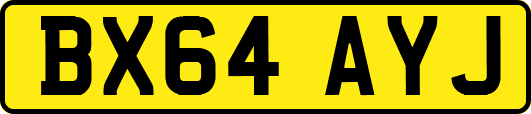 BX64 AYJ